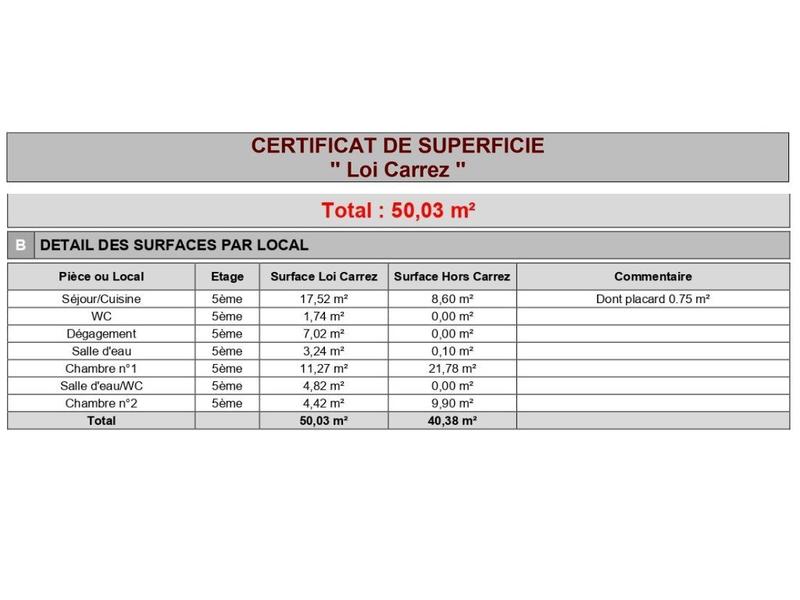 CERTIFICAT DE SUPERFICIE
" Loi Carrez "

Total : 50,03 m²

B DETAIL DES SURFACES PAR LOCAL

| Pièce ou Local | Etage | Surface Loi Carrez | Surface Hors Carrez | Commentaire |
|---|---|---|---|---|
| Séjour/Cuisine | 5ème | 17,52 m² | 8,60 m² | Dont placard 0.75 m² |
| WC | 5ème | 1,74 m² | 0,00 m² | |
| Dégagement | 5ème | 7,02 m² | 0,00 m² | |
| Salle d'eau | 5ème | 3,24 m² | 0,10 m² | |
| Chambre n°1 | 5ème | 11,27 m² | 21,78 m² | |
| Salle d'eau/WC | 5ème | 4,82 m² | 0,00 m² | |
| Chambre n°2 | 5ème | 4,42 m² | 9,90 m² | |
| Total | | 50,03 m² | 40,38 m² | |